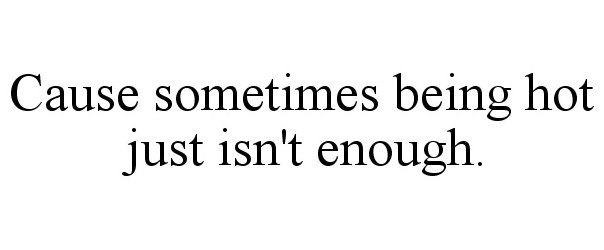 Cause sometimes being hot just isn't enough.